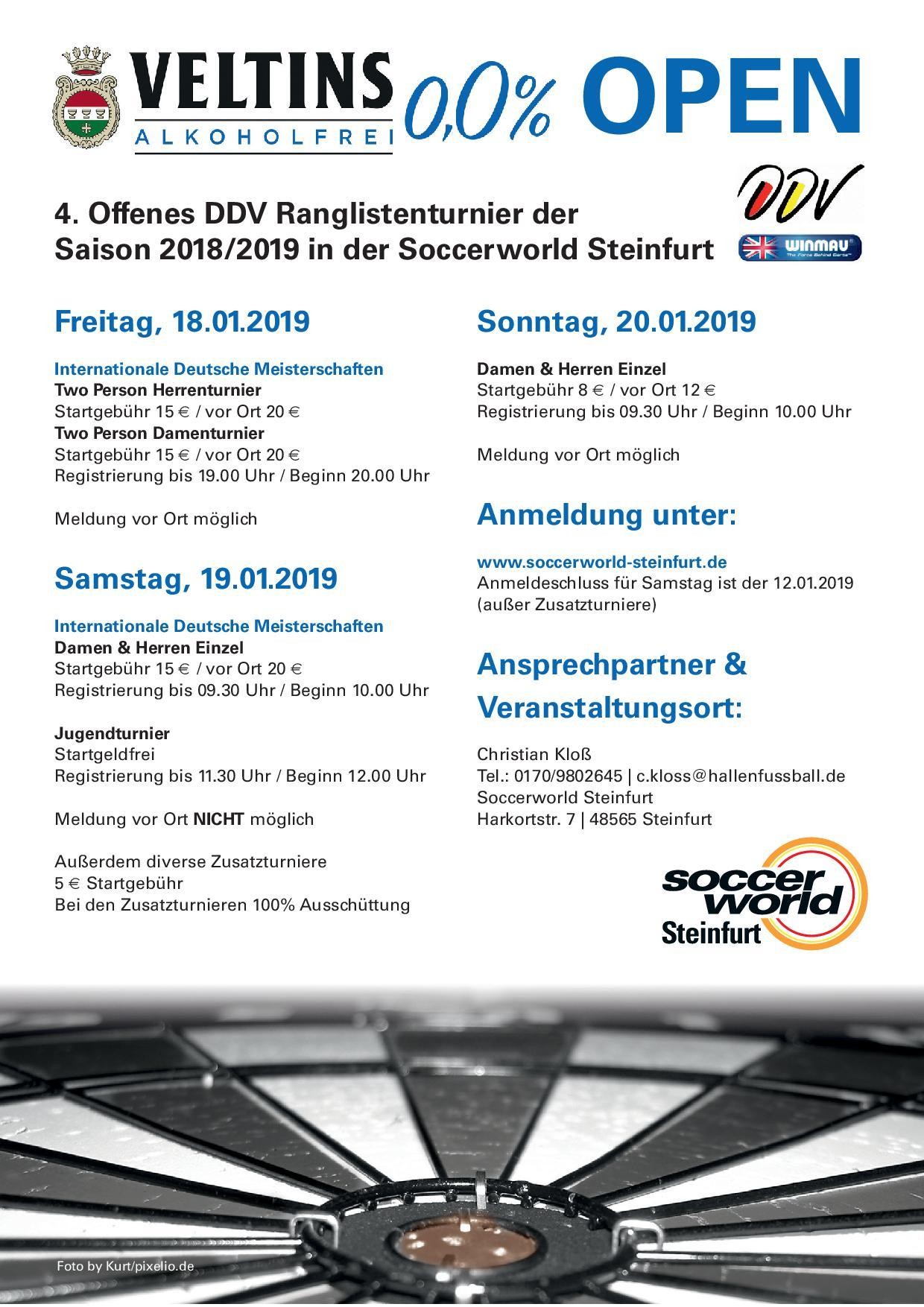 VELTINS ALKOHOLFREI 0,0% OPEN

4. Offenes DDV Ranglistenturnier der Saison 2018/2019 in der Soccerworld Steinfurt

DDV

WINMAU The Force Behind Darts

Freitag, 18.01.2019

Internationale Deutsche Meisterschaften
Two Person Herrenturnier
Startgebühr 15 € / vor Ort 20 €
Two Person Damenturnier
Startgebühr 15 € / vor Ort 20 €
Registrierung bis 19.00 Uhr / Beginn 20.00 Uhr

Meldung vor Ort möglich

Samstag, 19.01.2019

Internationale Deutsche Meisterschaften
Damen & Herren Einzel
Startgebühr 15 € / vor Ort 20 €
Registrierung bis 09.30 Uhr / Beginn 10.00 Uhr

Jugendturnier
Startgeldfrei
Registrierung bis 11.30 Uhr / Beginn 12.00 Uhr

Meldung vor Ort NICHT möglich

Außerdem diverse Zusatzturniere
5 € Startgebühr
Bei den Zusatzturnieren 100% Ausschüttung

Sonntag, 20.01.2019

Damen & Herren Einzel
Startgebühr 8 € / vor Ort 12 €
Registrierung bis 09.30 Uhr / Beginn 10.00 Uhr

Meldung vor Ort möglich

Anmeldung unter:

www.soccerworld-steinfurt.de
Anmeldeschluss für Samstag ist der 12.01.2019 (außer Zusatzturniere)

Ansprechpartner & Veranstaltungsort:

Christian Kloß
Tel.: 0170/9802645 | c.kloss@hallenfussball.de
Soccerworld Steinfurt
Harkortstr. 7 | 48565 Steinfurt

soccer world Steinfurt

Foto by Kurt/pixelio.de